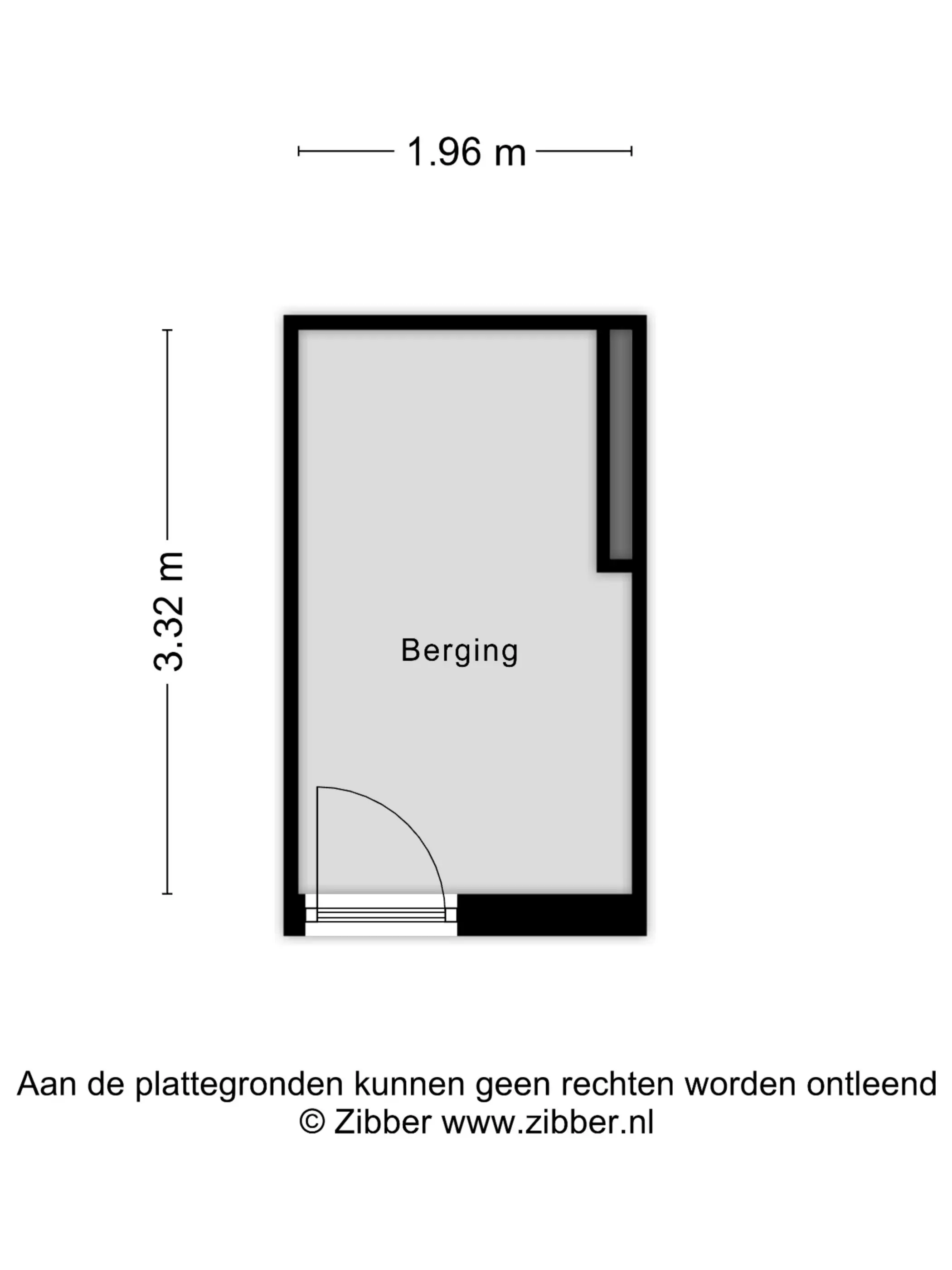 1.96 m

3.32 m

Berging

Aan de plattegronden kunnen geen rechten worden ontleend
© Zibber www.zibber.nl